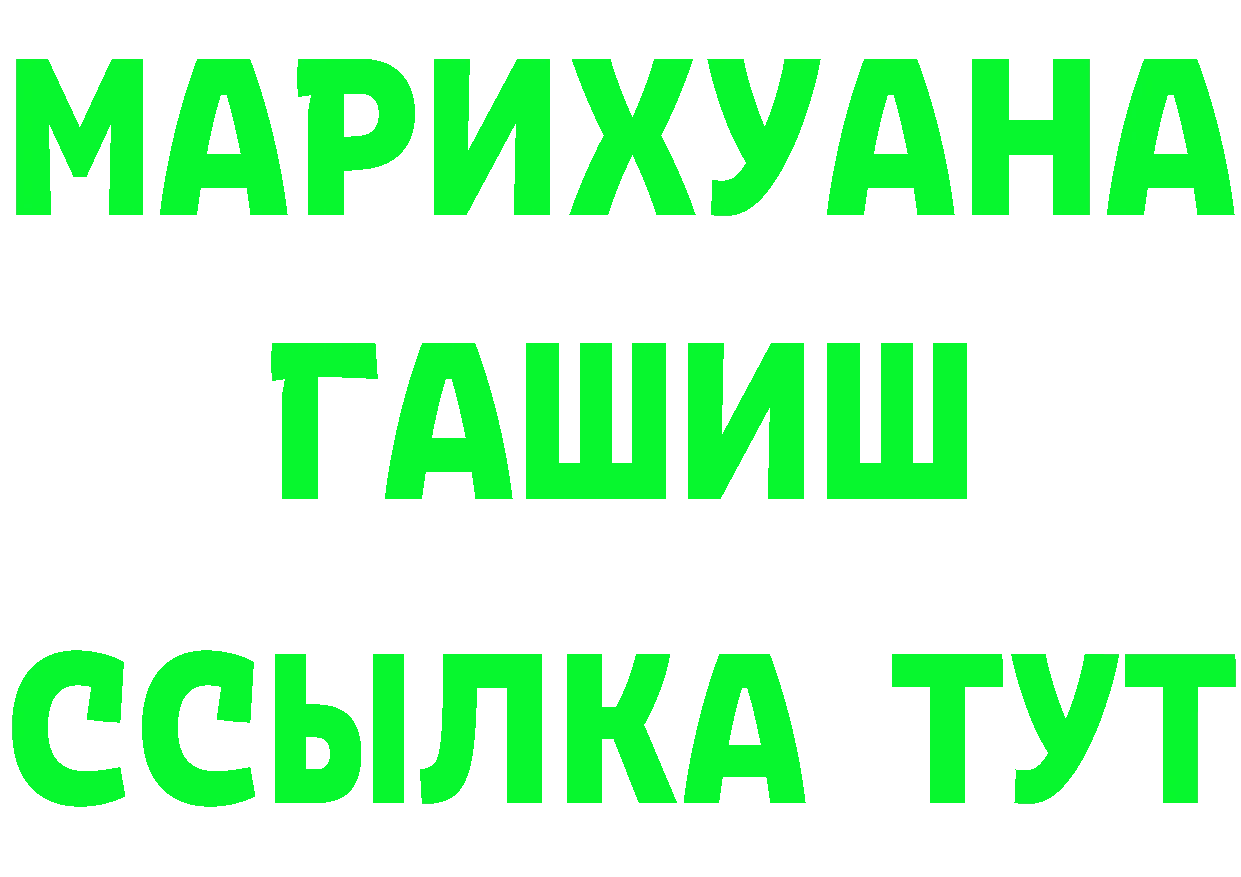 МАРИХУАНА
ГАШИШ
ССЫЛКА ТУТ